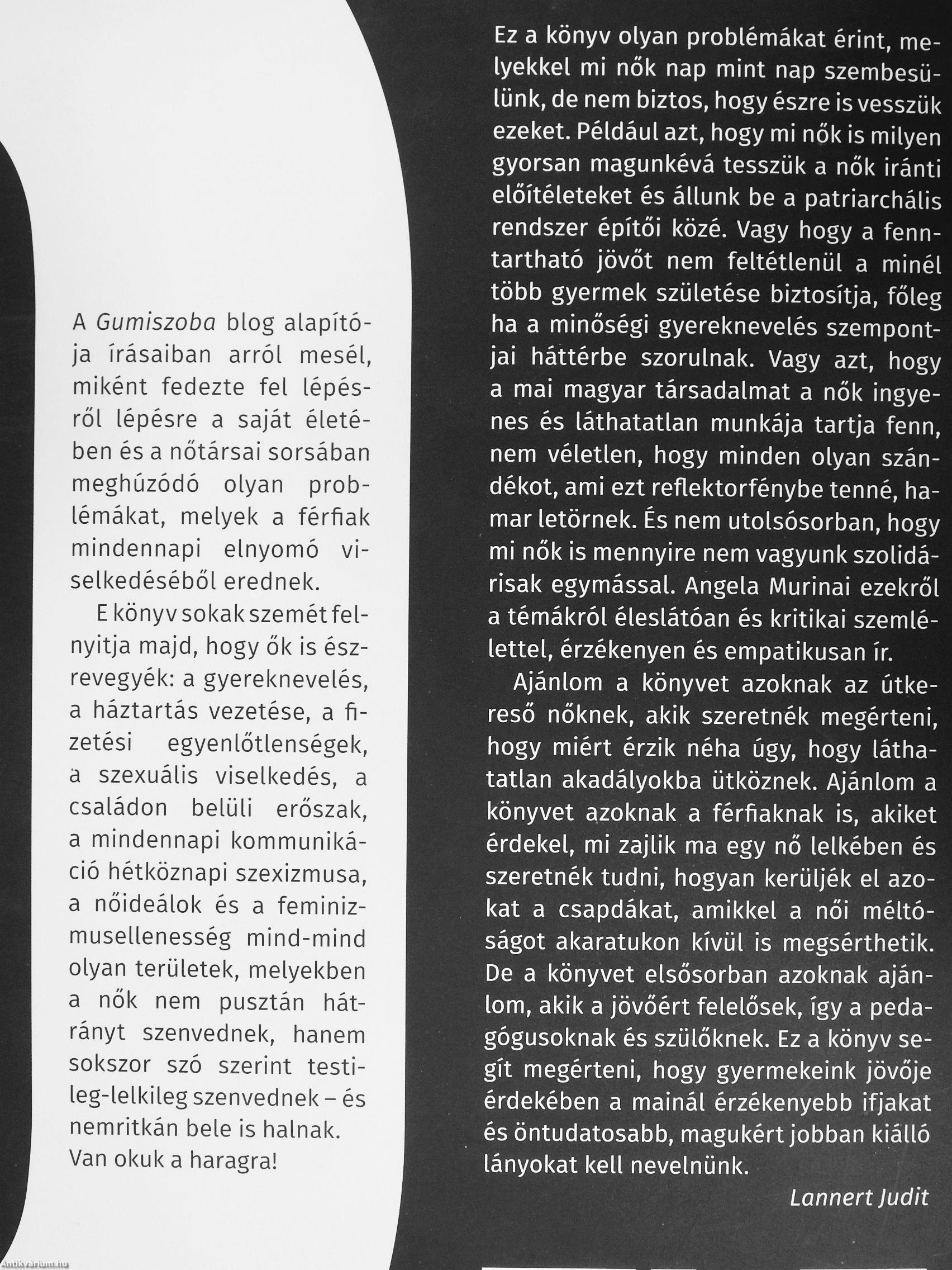 A Gumiszoba blog alapítója írásaiban arról mesél, miként fedezte fel lépésről lépésre a saját életében és a nőtársai sorsában meghúzódó olyan problémákat, melyek a férfiak mindennapi elnyomó viselkedéséből erednek.

E könyv sokak szemét felnyitja majd, hogy ők is észrevegyék: a gyereknevelés, a háztartás vezetése, a fizetési egyenlőtlenségek, a szexuális viselkedés, a családon belüli erőszak, a mindennapi kommunikáció hétköznapi szexizmusa, a nőideálok és a feminizmusellenesség mind-mind olyan területek, melyekben a nők nem pusztán hátrányt szenvednek, hanem sokszor szó szerint testileg-lelkileg szenvednek – és nemritkán bele is halnak. Van okuk a haragra!

Ez a könyv olyan problémákat érint, melyekkel mi nők nap mint nap szembesülünk, de nem biztos, hogy észre is vesszük ezeket. Például azt, hogy mi nők is milyen gyorsan magunkévá tesszük a nők iránti előítéleteket és állunk be a patriarchális rendszer építői közé. Vagy hogy a fenntartható jövőt nem feltétlenül a minél több gyermek születése biztosítja, főleg ha a minőségi gyereknevelés szempontjai háttérbe szorulnak. Vagy azt, hogy a mai magyar társadalmat a nők ingyenes és láthatatlan munkája tartja fenn, nem véletlen, hogy minden olyan szándékot, ami ezt reflektorfénybe tenné, hamar letörnek. És nem utolsósorban, hogy mi nők is mennyire nem vagyunk szolidárisak egymással. Angela Murinai ezekről a témákról éleslátóan és kritikai szemlélettel, érzékenyen és empatikusan ír.

Ajánlom a könyvet azoknak az útkereső nőknek, akik szeretnék megérteni, hogy miért érzik néha úgy, hogy láthatatlan akadályokba ütköznek. Ajánlom a könyvet azoknak a férfiaknak is, akiket érdekel, mi zajlik ma egy nő lelkében és szeretnék tudni, hogyan kerüljék el azokat a csapdákat, amikkel a női méltóságot akaratukon kívül is megsérthetik. De a könyvet elsősorban azoknak ajánlom, akik a jövőért felelősek, így a pedagógusoknak és szülőknek. Ez a könyv segít megérteni, hogy gyermekeink jövője érdekében a mainál érzékenyebb ifjakat és öntudatosabb, magukért jobban kiálló lányokat kell nevelnünk.

Lannert Judit

Antikvarium.hu